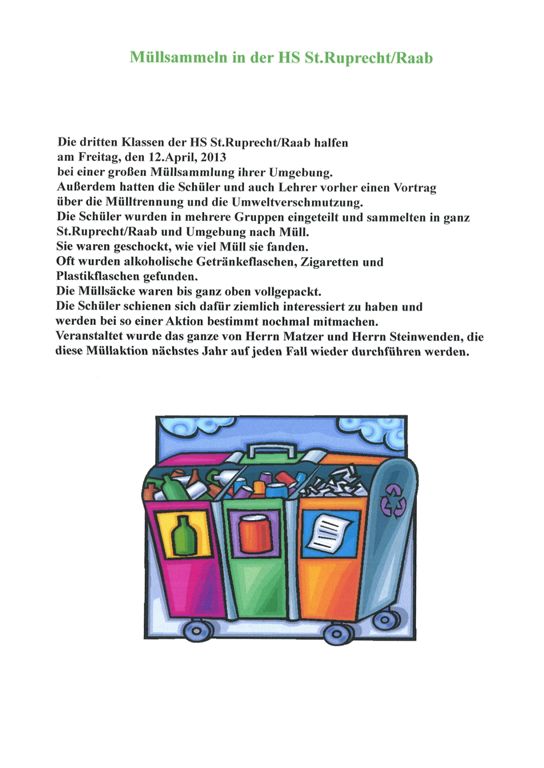 Müllsammeln in der HS St.Ruprecht/Raab

Die dritten Klassen der HS St.Ruprecht/Raab halfen am Freitag, den 12.April, 2013 bei einer großen Müllsammlung ihrer Umgebung.
Außerdem hatten die Schüler und auch Lehrer vorher einen Vortrag über die Mülltrennung und die Umweltverschmutzung.
Die Schüler wurden in mehrere Gruppen eingeteilt und sammelten in ganz St.Ruprecht/Raab und Umgebung nach Müll.
Sie waren geschockt, wie viel Müll sie fanden.
Oft wurden alkoholische Getränkeflaschen, Zigaretten und Plastikflaschen gefunden.
Die Müllsäcke waren bis ganz oben vollgepackt.
Die Schüler schienen sich dafür ziemlich interessiert zu haben und werden bei so einer Aktion bestimmt nochmal mitmachen.
Veranstaltet wurde das ganze von Herrn Matzer und Herrn Steinwenden, die diese Müllaktion nächstes Jahr auf jeden Fall wieder durchführen werden.